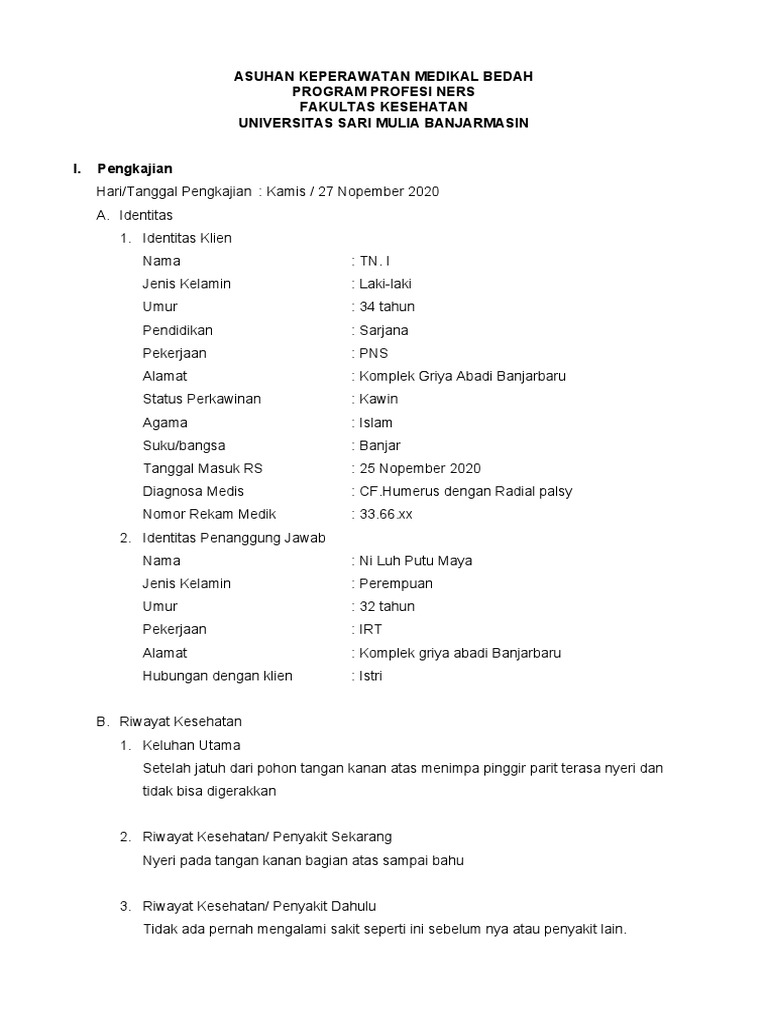 ASUHAN KEPERAWATAN MEDIKAL BEDAH
PROGRAM PROFESI NERS
FAKULTAS KESEHATAN
UNIVERSITAS SARI MULIA BANJARMASIN

I. Pengkajian

Hari/Tanggal Pengkajian : Kamis / 27 Nopember 2020

A. Identitas

1. Identitas Klien

Nama : TN. I
Jenis Kelamin : Laki-laki
Umur : 34 tahun
Pendidikan : Sarjana
Pekerjaan : PNS
Alamat : Komplek Griya Abadi Banjarbaru
Status Perkawinan : Kawin
Agama : Islam
Suku/bangsa : Banjar
Tanggal Masuk RS : 25 Nopember 2020
Diagnosa Medis : CF.Humerus dengan Radial palsy
Nomor Rekam Medik : 33.66.xx

2. Identitas Penanggung Jawab

Nama : Ni Luh Putu Maya
Jenis Kelamin : Perempuan
Umur : 32 tahun
Pekerjaan : IRT
Alamat : Komplek griya abadi Banjarbaru
Hubungan dengan klien : Istri

B. Riwayat Kesehatan

1. Keluhan Utama

Setelah jatuh dari pohon tangan kanan atas menimpa pinggir parit terasa nyeri dan tidak bisa digerakkan

2. Riwayat Kesehatan/ Penyakit Sekarang

Nyeri pada tangan kanan bagian atas sampai bahu

3. Riwayat Kesehatan/ Penyakit Dahulu

Tidak ada pernah mengalami sakit seperti ini sebelum nya atau penyakit lain.